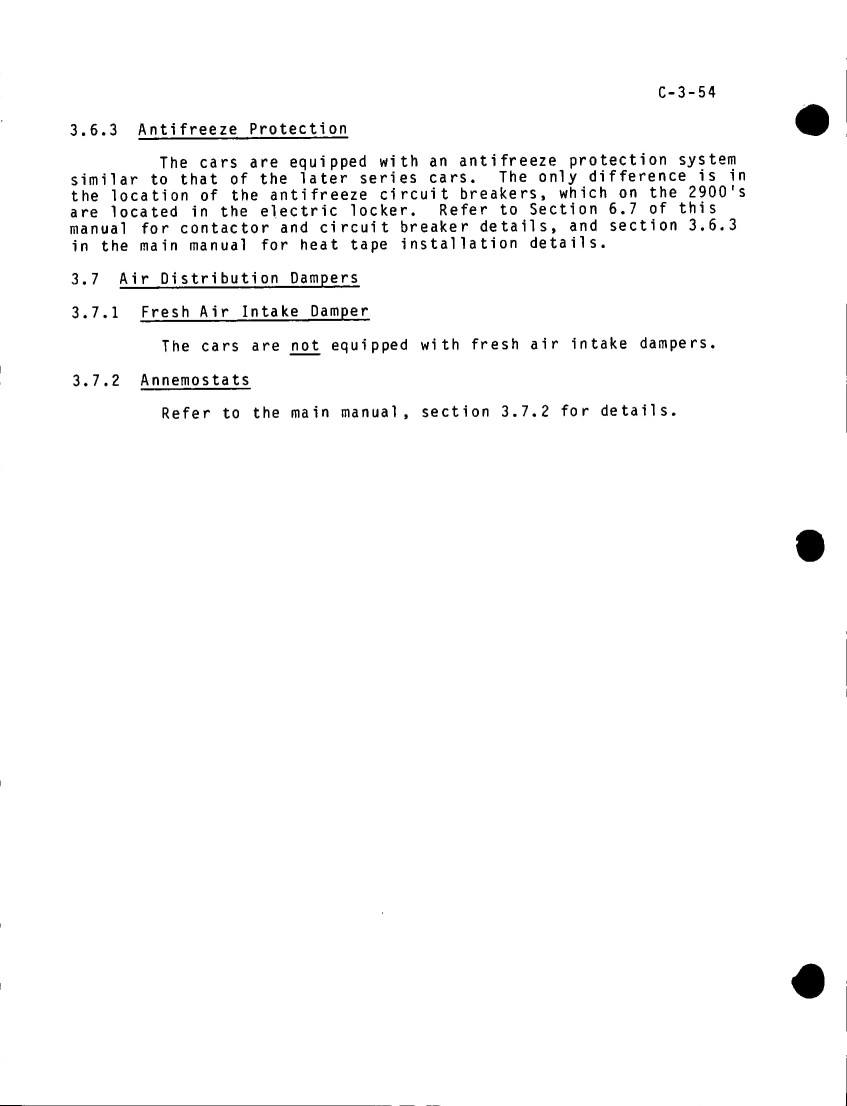 C-3-54

3.6.3 Antifreeze Protection

The cars are equipped with an antifreeze protection system similar to that of the later series cars. The only difference is in the location of the antifreeze circuit breakers, which on the 2900's are located in the electric locker. Refer to Section 6.7 of this manual for contactor and circuit breaker details, and section 3.6.3 in the main manual for heat tape installation details.

3.7 Air Distribution Dampers

3.7.1 Fresh Air Intake Damper

The cars are not equipped with fresh air intake dampers.

3.7.2 Annemostats

Refer to the main manual, section 3.7.2 for details.